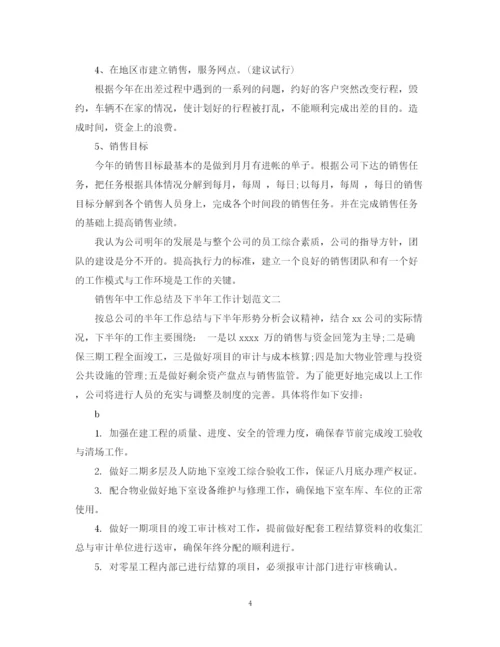 4、在地区市建立销售，服务网点。（建议试行）

根据今年在出差过程中遇到的一系列的问题，约好的客户突然改变行程，毁约，车辆不在家的情况，使计划好的行程被打乱，不能顺利完成出差的目的。造成时间，资金上的浪费。

5、销售目标

今年的销售目标最基本的是做到月月有进帐的单子。根据公司下达的销售任务，把任务根据具体情况分解到每月，每周 ，每日;以每月，每周 ，每日的销售目标分解到各个销售人员身上，完成各个时间段的销售任务。并在完成销售任务的基础上提高销售业绩。

我认为公司明年的发展是与整个公司的员工综合素质，公司的指导方针，团队的建设是分不开的。提高执行力的标准，建立一个良好的销售团队和有一个好的工作模式与工作环境是工作的关键。

销售年中工作总结及下半年工作计划范文二

按总公司的半年工作总结与下半年形势分析会议精神，结合 xx 公司的实际情况，下半年的工作主要围绕： 一是以 xxxx 万的销售与资金回笼为主导;二是确保三期工程全面竣工，三是做好项目的审计与成本核算;四是加大物业管理与投资公共设施的管理;五是做好剩余资产盘点与销售监管。为了能更好地完成以上工作，公司将进行人员的充实与调整及制度的完善。具体将作如下安排：

b

1. 加强在建工程的质量、进度、安全的管理力度，确保春节前完成竣工验收与清场工作。

2. 做好二期多层及人防地下室竣工综合验收工作，保证八月底办理产权证。

3. 配合物业做好地下室设备维护与修理工作，确保地下室车库、车位的正常使用。

4. 做好一期项目的竣工审计核对工作，提前做好配套工程结算资料的收集汇总与审计单位进行送审，确保年终分配的顺利进行。

5. 对零星工程内部已进行结算的项目，必须报审计部门进行审核确认。

4